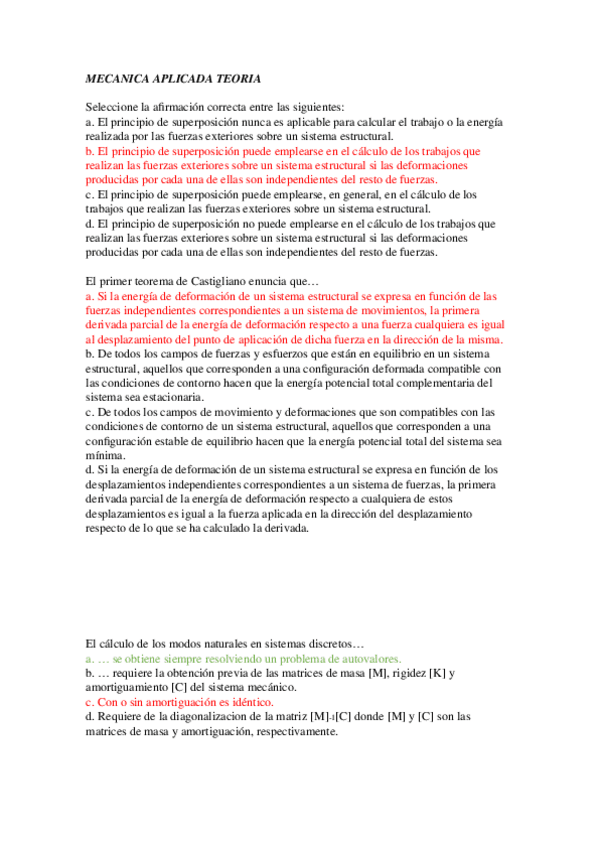 MECANICA APLICADA TEORIA

Seleccione la afirmación correcta entre las siguientes:
a. El principio de superposición nunca es aplicable para calcular el trabajo o la energía realizada por las fuerzas exteriores sobre un sistema estructural.
b. El principio de superposición puede emplearse en el cálculo de los trabajos que realizan las fuerzas exteriores sobre un sistema estructural si las deformaciones producidas por cada una de ellas son independientes del resto de fuerzas.
c. El principio de superposición puede emplearse, en general, en el cálculo de los trabajos que realizan las fuerzas exteriores sobre un sistema estructural.
d. El principio de superposición no puede emplearse en el cálculo de los trabajos que realizan las fuerzas exteriores sobre un sistema estructural si las deformaciones producidas por cada una de ellas son independientes del resto de fuerzas.

El primer teorema de Castigliano enuncia que…
a. Si la energía de deformación de un sistema estructural se expresa en función de las fuerzas independientes correspondientes a un sistema de movimientos, la primera derivada parcial de la energía de deformación respecto a una fuerza cualquiera es igual al desplazamiento del punto de aplicación de dicha fuerza en la dirección de la misma.
b. De todos los campos de fuerzas y esfuerzos que están en equilibrio en un sistema estructural, aquellos que corresponden a una configuración deformada compatible con las condiciones de contorno hacen que la energía potencial total complementaria del sistema sea estacionaria.
c. De todos los campos de movimiento y deformaciones que son compatibles con las condiciones de contorno de un sistema estructural, aquellos que corresponden a una configuración estable de equilibrio hacen que la energía potencial total del sistema sea mínima.
d. Si la energía de deformación de un sistema estructural se expresa en función de los desplazamientos independientes correspondientes a un sistema de fuerzas, la primera derivada parcial de la energía de deformación respecto a cualquiera de estos desplazamientos es igual a la fuerza aplicada en la dirección del desplazamiento respecto de lo que se ha calculado la derivada.

El cálculo de los modos naturales en sistemas discretos…
a. … se obtiene siempre resolviendo un problema de autovalores.
b. … requiere la obtención previa de las matrices de masa [M], rigidez [K] y amortiguamiento [C] del sistema mecánico.
c. Con o sin amortiguación es idéntico.
d. Requiere de la diagonalizacion de la matriz $[M]^{-1}[C]$ donde [M] y [C] son las matrices de masa y amortiguación, respectivamente.